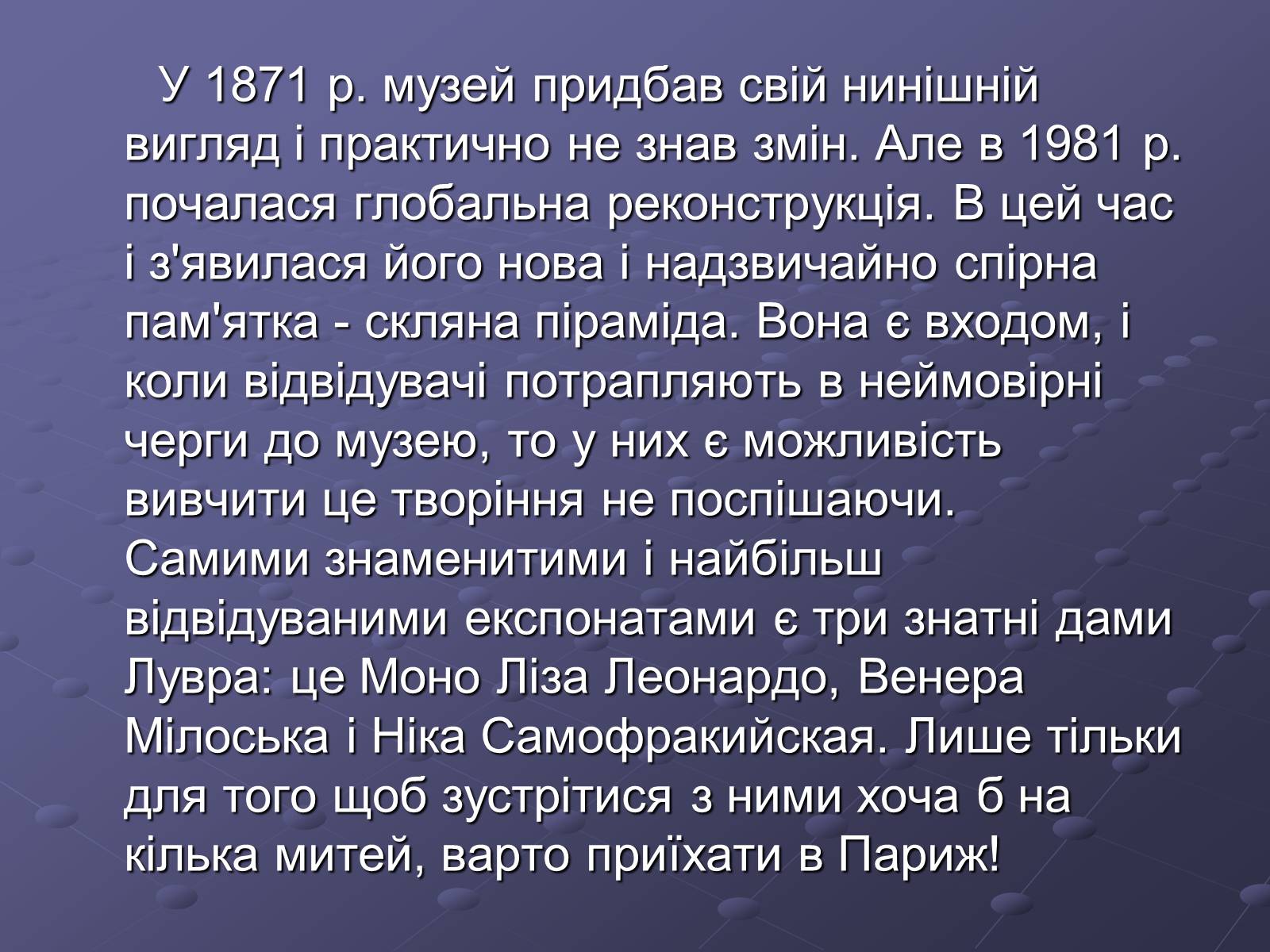 У 1871 р. музей придбав свій нинішній вигляд і практично не знав змін. Але в 1981 р. почалася глобальна реконструкція. В цей час і з'явилася його нова і надзвичайно спірна пам'ятка - скляна піраміда. Вона є входом, і коли відвідувачі потрапляють в неймовірні черги до музею, то у них є можливість вивчити це творіння не поспішаючи. Самими знаменитими і найбільш відвідуваними експонатами є три знатні дами Лувра: це Моно Ліза Леонардо, Венера Мілоська і Ніка Самофракийская. Лише тільки для того щоб зустрітися з ними хоча б на кілька митей, варто приїхати в Париж!